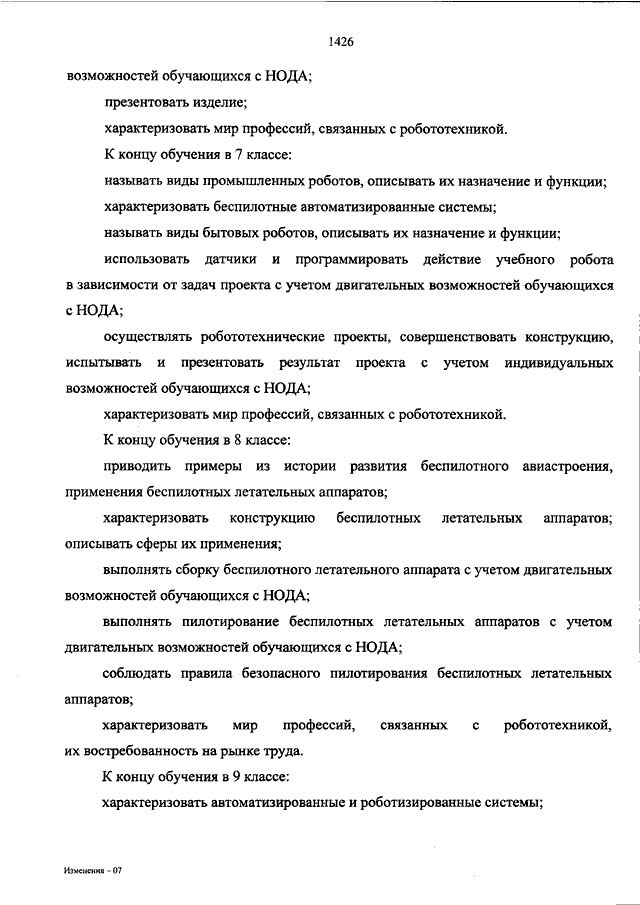 1426

возможностей обучающихся с НОДА;

презентовать изделие;

характеризовать мир профессий, связанных с робототехникой.

К концу обучения в 7 классе:

называть виды промышленных роботов, описывать их назначение и функции;

характеризовать беспилотные автоматизированные системы;

называть виды бытовых роботов, описывать их назначение и функции;

использовать датчики и программировать действие учебного робота в зависимости от задач проекта с учетом двигательных возможностей обучающихся с НОДА;

осуществлять робототехнические проекты, совершенствовать конструкцию, испытывать и презентовать результат проекта с учетом индивидуальных возможностей обучающихся с НОДА;

характеризовать мир профессий, связанных с робототехникой.

К концу обучения в 8 классе:

приводить примеры из истории развития беспилотного авиастроения, применения беспилотных летательных аппаратов;

характеризовать конструкцию беспилотных летательных аппаратов; описывать сферы их применения;

выполнять сборку беспилотного летательного аппарата с учетом двигательных возможностей обучающихся с НОДА;

выполнять пилотирование беспилотных летательных аппаратов с учетом двигательных возможностей обучающихся с НОДА;

соблюдать правила безопасного пилотирования беспилотных летательных аппаратов;

характеризовать мир профессий, связанных с робототехникой, их востребованность на рынке труда.

К концу обучения в 9 классе:

характеризовать автоматизированные и роботизированные системы;

Изменения – 07